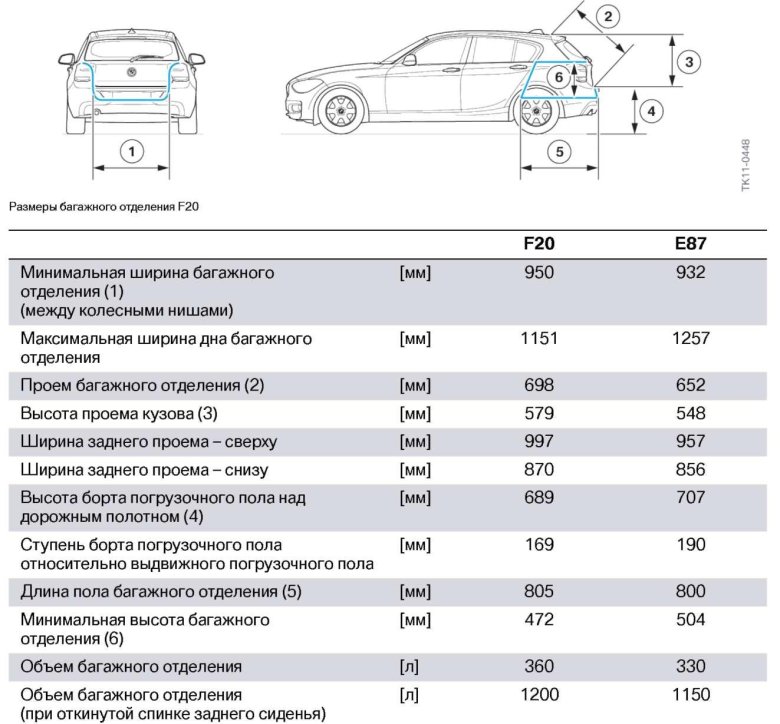 1

2

3

6

4

5

TK11-0448

Размеры багажного отделения F20

| | | F20 | E87 |
|---|---|---|---|
| Минимальная ширина багажного отделения (1) (между колесными нишами) | [мм] | 950 | 932 |
| Максимальная ширина дна багажного отделения | [мм] | 1151 | 1257 |
| Проем багажного отделения (2) | [мм] | 698 | 652 |
| Высота проема кузова (3) | [мм] | 579 | 548 |
| Ширина заднего проема – сверху | [мм] | 997 | 957 |
| Ширина заднего проема – снизу | [мм] | 870 | 856 |
| Высота борта погрузочного пола над дорожным полотном (4) | [мм] | 689 | 707 |
| Ступень борта погрузочного пола относительно выдвижного погрузочного пола | [мм] | 169 | 190 |
| Длина пола багажного отделения (5) | [мм] | 805 | 800 |
| Минимальная высота багажного отделения (6) | [мм] | 472 | 504 |
| Объем багажного отделения | [л] | 360 | 330 |
| Объем багажного отделения (при откинутой спинке заднего сиденья) | [л] | 1200 | 1150 |